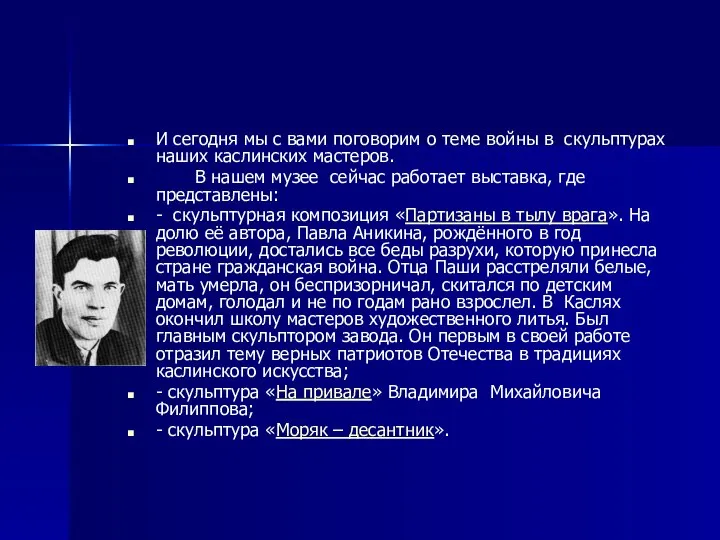 И сегодня мы с вами поговорим о теме войны в скульптурах наших каслинских мастеров.

В нашем музее сейчас работает выставка, где представлены:

- скульптурная композиция «Партизаны в тылу врага». На долю её автора, Павла Аникина, рождённого в год революции, достались все беды разрухи, которую принесла стране гражданская война. Отца Паши расстреляли белые, мать умерла, он беспризорничал, скитался по детским домам, голодал и не по годам рано взрослел. В Каслях окончил школу мастеров художественного литья. Был главным скульптором завода. Он первым в своей работе отразил тему верных патриотов Отечества в традициях каслинского искусства;

- скульптура «На привале» Владимира Михайловича Филиппова;

- скульптура «Моряк – десантник».